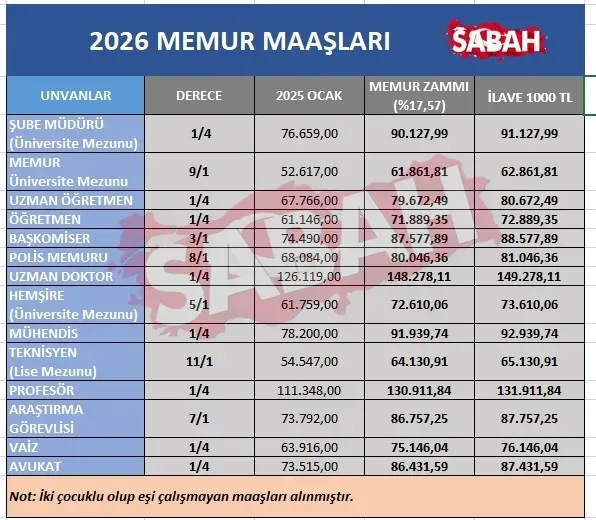 2026 MEMUR MAAŞLARI

SABAH

| UNVANLAR | DERECE | 2025 OCAK | MEMUR ZAMMI (%17,57) | İLAVE 1000 TL |
|---|---|---|---|---|
| ŞUBE MÜDÜRÜ (Üniversite Mezunu) | 1/4 | 76.659,00 | 90.127,99 | 91.127,99 |
| MEMUR Üniversite Mezunu | 9/1 | 52.617,00 | 61.861,81 | 62.861,81 |
| UZMAN ÖĞRETMEN | 1/4 | 67.766,00 | 79.672,49 | 80.672,49 |
| ÖĞRETMEN | 1/4 | 61.146,00 | 71.889,35 | 72.889,35 |
| BAŞKOMİSER | 3/1 | 74.490,00 | 87.577,89 | 88.577,89 |
| POLİS MEMURU | 8/1 | 68.084,00 | 80.046,36 | 81.046,36 |
| UZMAN DOKTOR | 1/4 | 126.119,00 | 148.278,11 | 149.278,11 |
| HEMŞİRE (Üniversite Mezunu) | 5/1 | 61.759,00 | 72.610,06 | 73.610,06 |
| MÜHENDİS | 1/4 | 78.200,00 | 91.939,74 | 92.939,74 |
| TEKNİSYEN (Lise Mezunu) | 11/1 | 54.547,00 | 64.130,91 | 65.130,91 |
| PROFESÖR | 1/4 | 111.348,00 | 130.911,84 | 131.911,84 |
| ARAŞTIRMA GÖREVLİSİ | 7/1 | 73.792,00 | 86.757,25 | 87.757,25 |
| VAİZ | 1/4 | 63.916,00 | 75.146,04 | 76.146,04 |
| AVUKAT | 1/4 | 73.515,00 | 86.431,59 | 87.431,59 |

Not: İki çocuklu olup eşi çalışmayan maaşları alınmıştır.

SABAH